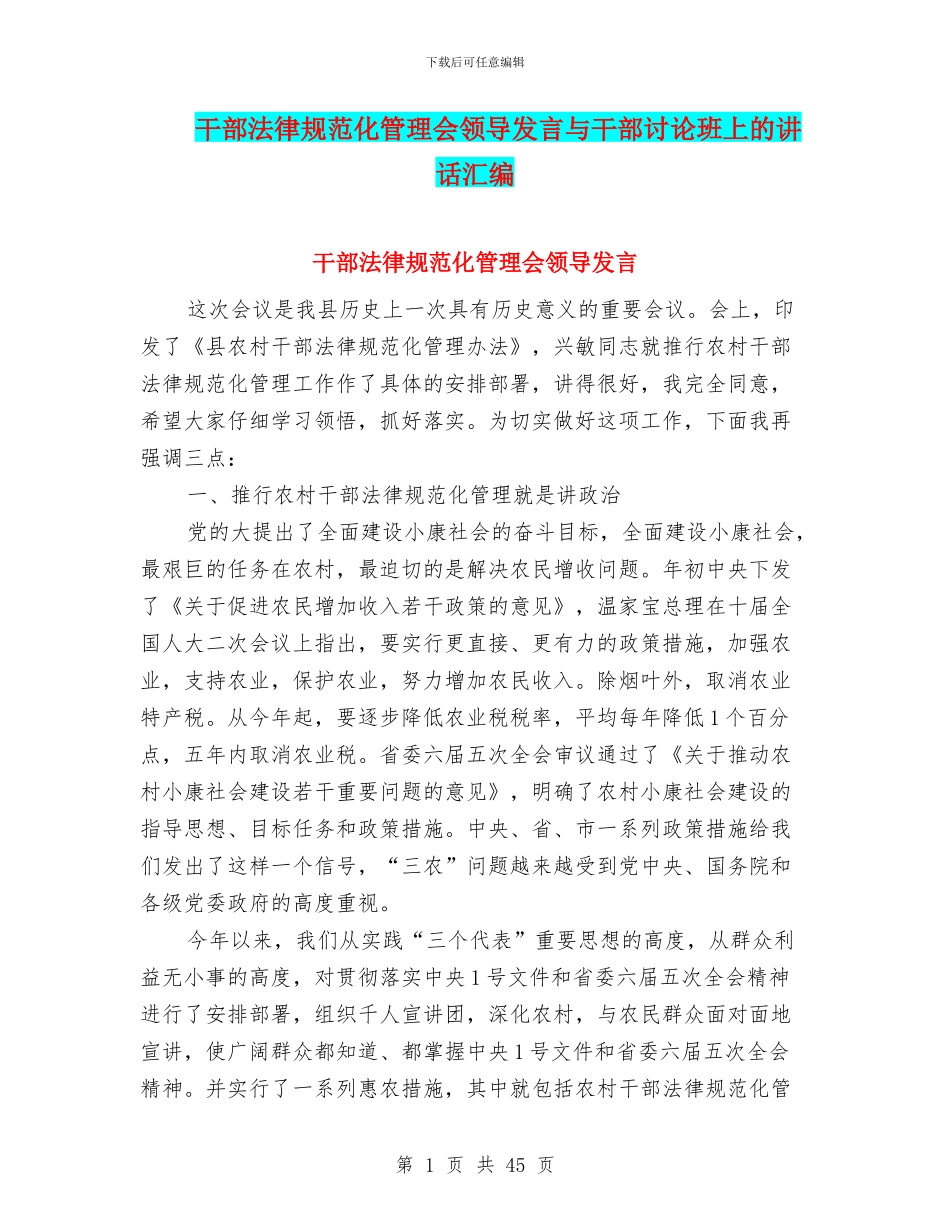 下载后可任意编辑

干部法律规范化管理会领导发言与干部讨论班上的讲话汇编

干部法律规范化管理会领导发言

这次会议是我县历史上一次具有历史意义的重要会议。会上，印发了《县农村干部法律规范化管理办法》，兴敏同志就推行农村干部法律规范化管理工作作了具体的安排部署，讲得很好，我完全同意，希望大家仔细学习领悟，抓好落实。为切实做好这项工作，下面我再强调三点：

一、推行农村干部法律规范化管理就是讲政治

党的大提出了全面建设小康社会的奋斗目标，全面建设小康社会，最艰巨的任务在农村，最迫切的是解决农民增收问题。年初中央下发了《关于促进农民增加收入若干政策的意见》，温家宝总理在十届全国人大二次会议上指出，要实行更直接、更有力的政策措施，加强农业，支持农业，保护农业，努力增加农民收入。除烟叶外，取消农业特产税。从今年起，要逐步降低农业税税率，平均每年降低1个百分点，五年内取消农业税。省委六届五次全会审议通过了《关于推动农村小康社会建设若干重要问题的意见》，明确了农村小康社会建设的指导思想、目标任务和政策措施。中央、省、市一系列政策措施给我们发出了这样一个信号，“三农”问题越来越受到党中央、国务院和各级党委政府的高度重视。

今年以来，我们从实践“三个代表”重要思想的高度，从群众利益无小事的高度，对贯彻落实中央1号文件和省委六届五次全会精神进行了安排部署，组织千人宣讲团，深化农村，与农民群众面对面地宣讲，使广阔群众都知道、都掌握中央1号文件和省委六届五次全会精神。并实行了一系列惠农措施，其中就包括农村干部法律规范化管

第 1 页 共 45 页